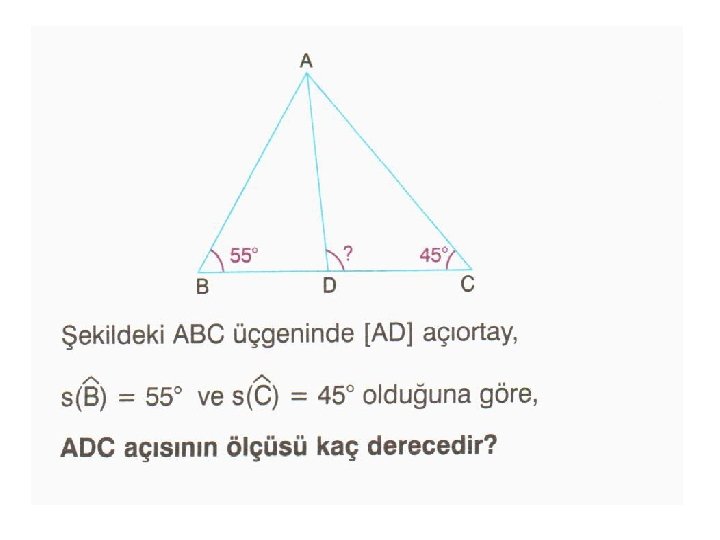 A

55°

?

45°

B

D

C

Şekildeki ABC üçgeninde [AD] açıortay,

$s(\widehat{B}) = 55°$ ve $s(\widehat{C}) = 45°$ olduğuna göre,

ADC açısının ölçüsü kaç derecedir?